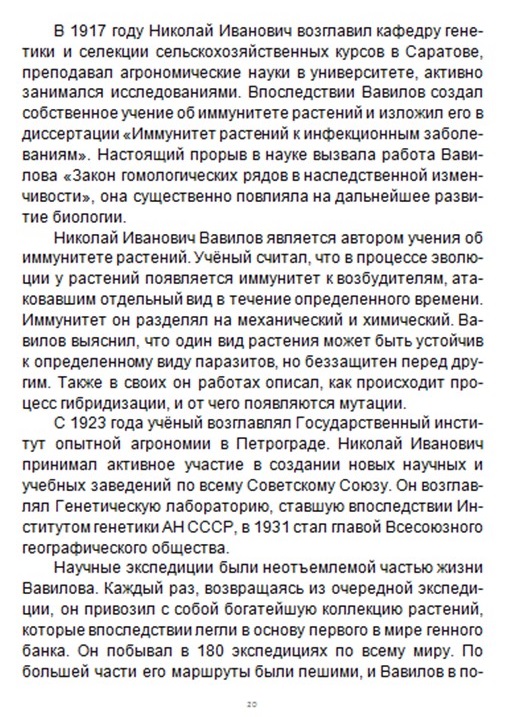 В 1917 году Николай Иванович возглавил кафедру генетики и селекции сельскохозяйственных курсов в Саратове, преподавал агрономические науки в университете, активно занимался исследованиями. Впоследствии Вавилов создал собственное учение об иммунитете растений и изложил его в диссертации «Иммунитет растений к инфекционным заболеваниям». Настоящий прорыв в науке вызвала работа Вавилова «Закон гомологических рядов в наследственной изменчивости», она существенно повлияла на дальнейшее развитие биологии.

Николай Иванович Вавилов является автором учения об иммунитете растений. Учёный считал, что в процессе эволюции у растений появляется иммунитет к возбудителям, атаковавшим отдельный вид в течение определенного времени. Иммунитет он разделял на механический и химический. Вавилов выяснил, что один вид растения может быть устойчив к определенному виду паразитов, но беззащитен перед другим. Также в своих он работах описал, как происходит процесс гибридизации, и от чего появляются мутации.

С 1923 года учёный возглавлял Государственный институт опытной агрономии в Петрограде. Николай Иванович принимал активное участие в создании новых научных и учебных заведений по всему Советскому Союзу. Он возглавлял Генетическую лабораторию, ставшую впоследствии Институтом генетики АН СССР, в 1931 стал главой Всесоюзного географического общества.

Научные экспедиции были неотъемлемой частью жизни Вавилова. Каждый раз, возвращаясь из очередной экспедиции, он привозил с собой богатейшую коллекцию растений, которые впоследствии легли в основу первого в мире генного банка. Он побывал в 180 экспедициях по всему миру. По большей части его маршруты были пешими, и Вавилов в по-

20